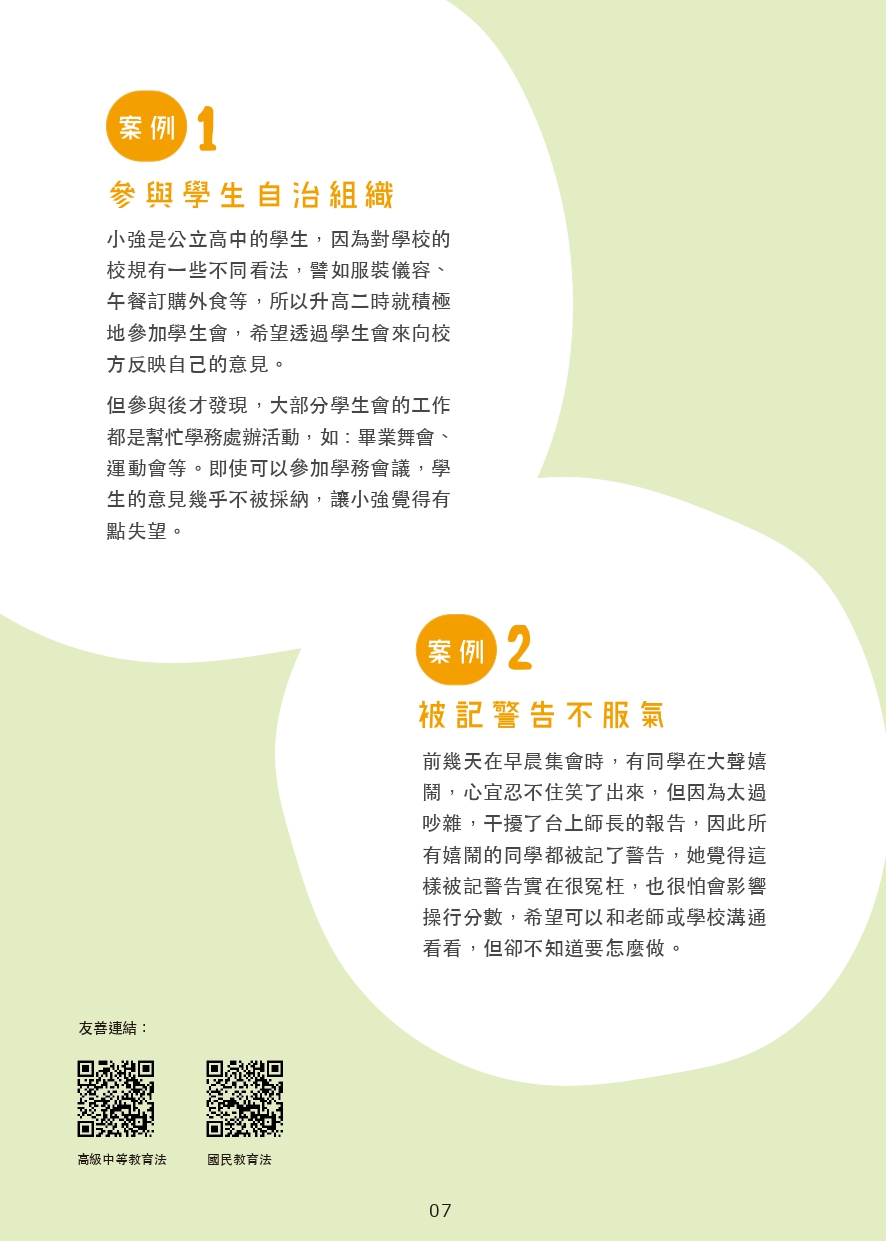 案例 1

參與學生自治組織

小強是公立高中的學生，因為對學校的校規有一些不同看法，譬如服裝儀容、午餐訂購外食等，所以升高二時就積極地參加學生會，希望透過學生會來向校方反映自己的意見。

但參與後才發現，大部分學生會的工作都是幫忙學務處辦活動，如：畢業舞會、運動會等。即使可以參加學務會議，學生的意見幾乎不被採納，讓小強覺得有點失望。

案例 2

被記警告不服氣

前幾天在早晨集會時，有同學在大聲嬉鬧，心宜忍不住笑了出來，但因為太過吵雜，干擾了台上師長的報告，因此所有嬉鬧的同學都被記了警告，她覺得這樣被記警告實在很冤枉，也很怕會影響操行分數，希望可以和老師或學校溝通看看，但卻不知道要怎麼做。

友善連結：

高級中等教育法

國民教育法

07